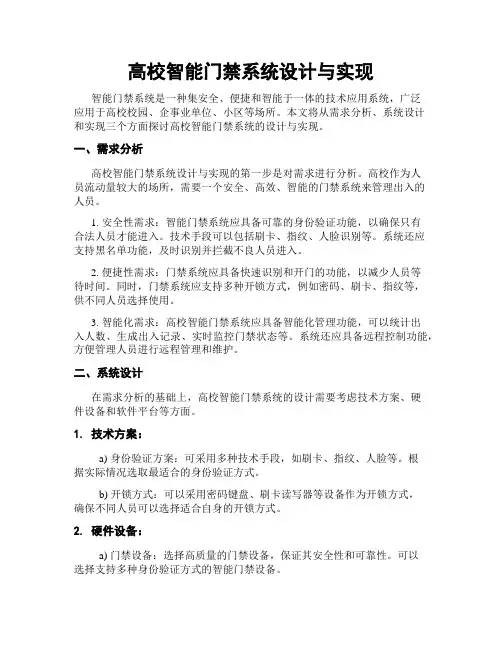 高校智能门禁系统设计与实现

智能门禁系统是一种集安全、便捷和智能于一体的技术应用系统，广泛应用于高校校园、企事业单位、小区等场所。本文将从需求分析、系统设计和实现三个方面探讨高校智能门禁系统的设计与实现。

一、需求分析

高校智能门禁系统设计与实现的第一步是对需求进行分析。高校作为人员流动量较大的场所，需要一个安全、高效、智能的门禁系统来管理出入的人员。

1. 安全性需求：智能门禁系统应具备可靠的身份验证功能，以确保只有合法人员才能进入。技术手段可以包括刷卡、指纹、人脸识别等。系统还应支持黑名单功能，及时识别并拦截不良人员进入。

2. 便捷性需求：门禁系统应具备快速识别和开门的功能，以减少人员等待时间。同时，门禁系统应支持多种开锁方式，例如密码、刷卡、指纹等，供不同人员选择使用。

3. 智能化需求：高校智能门禁系统应具备智能化管理功能，可以统计出入人数、生成出入记录、实时监控门禁状态等。系统还应具备远程控制功能，方便管理人员进行远程管理和维护。

二、系统设计

在需求分析的基础上，高校智能门禁系统的设计需要考虑技术方案、硬件设备和软件平台等方面。

1. 技术方案：

a) 身份验证方案：可采用多种技术手段，如刷卡、指纹、人脸等。根据实际情况选取最适合的身份验证方式。

b) 开锁方式：可以采用密码键盘、刷卡读写器等设备作为开锁方式，确保不同人员可以选择适合自身的开锁方式。

2. 硬件设备：

a) 门禁设备：选择高质量的门禁设备，保证其安全性和可靠性。可以选择支持多种身份验证方式的智能门禁设备。